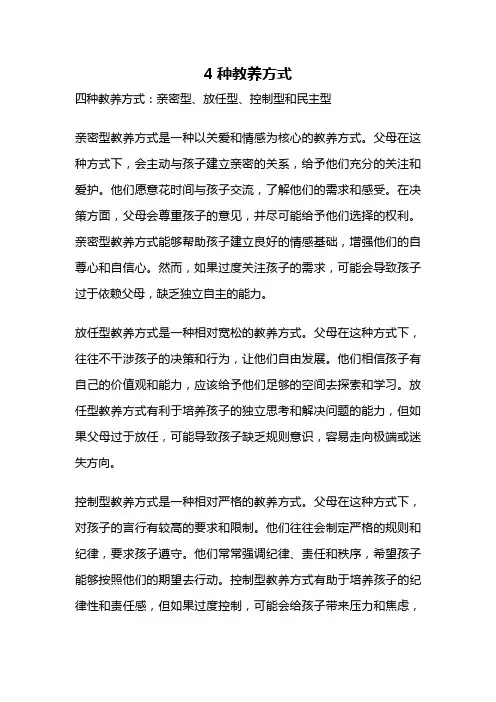 4 种教养方式

四种教养方式：亲密型、放任型、控制型和民主型

亲密型教养方式是一种以关爱和情感为核心的教养方式。父母在这种方式下，会主动与孩子建立亲密的关系，给予他们充分的关注和爱护。他们愿意花时间与孩子交流，了解他们的需求和感受。在决策方面，父母会尊重孩子的意见，并尽可能给予他们选择的权利。亲密型教养方式能够帮助孩子建立良好的情感基础，增强他们的自尊心和自信心。然而，如果过度关注孩子的需求，可能会导致孩子过于依赖父母，缺乏独立自主的能力。

放任型教养方式是一种相对宽松的教养方式。父母在这种方式下，往往不干涉孩子的决策和行为，让他们自由发展。他们相信孩子有自己的价值观和能力，应该给予他们足够的空间去探索和学习。放任型教养方式有利于培养孩子的独立思考和解决问题的能力，但如果父母过于放任，可能导致孩子缺乏规则意识，容易走向极端或迷失方向。

控制型教养方式是一种相对严格的教养方式。父母在这种方式下，对孩子的言行有较高的要求和限制。他们往往会制定严格的规则和纪律，要求孩子遵守。他们常常强调纪律、责任和秩序，希望孩子能够按照他们的期望去行动。控制型教养方式有助于培养孩子的纪律性和责任感，但如果过度控制，可能会给孩子带来压力和焦虑，